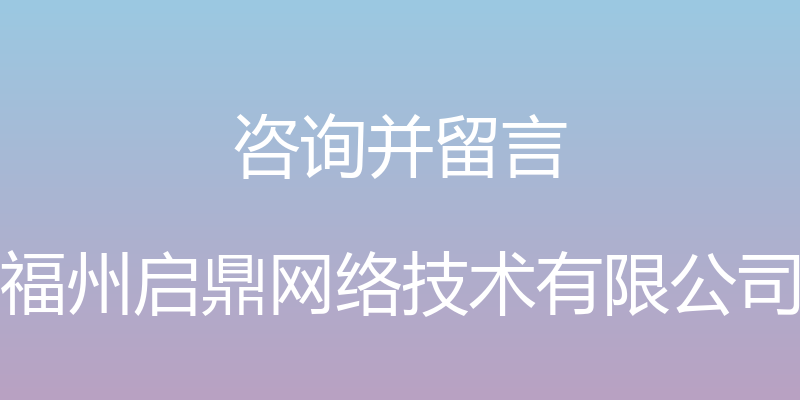 咨询并留言

福州启鼎网络技术有限公司